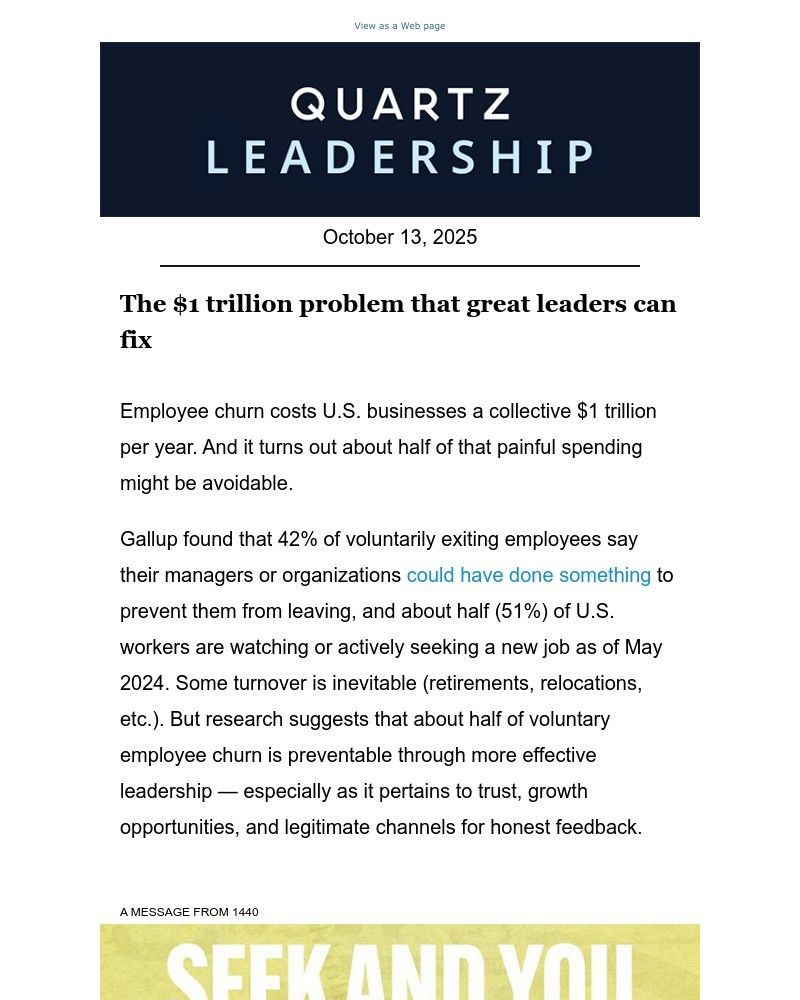 View as a Web page

QUARTZ
LEADERSHIP

October 13, 2025

The $1 trillion problem that great leaders can fix

Employee churn costs U.S. businesses a collective $1 trillion per year. And it turns out about half of that painful spending might be avoidable.

Gallup found that 42% of voluntarily exiting employees say their managers or organizations could have done something to prevent them from leaving, and about half (51%) of U.S. workers are watching or actively seeking a new job as of May 2024. Some turnover is inevitable (retirements, relocations, etc.). But research suggests that about half of voluntary employee churn is preventable through more effective leadership — especially as it pertains to trust, growth opportunities, and legitimate channels for honest feedback.

A MESSAGE FROM 1440

SEEK AND YOU